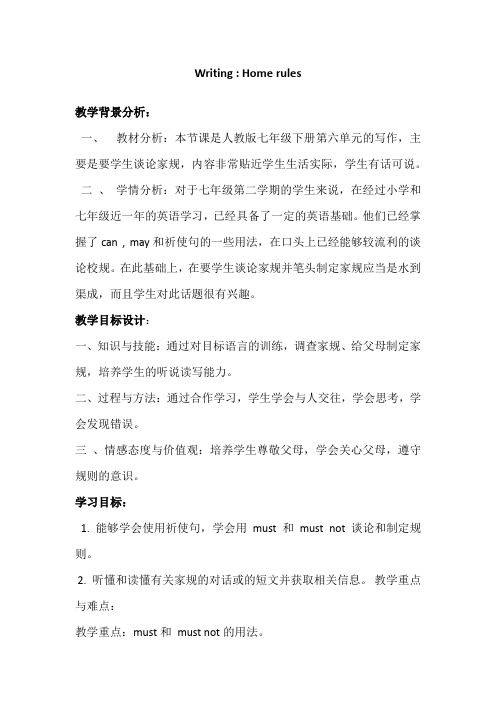 Writing : Home rules

教学背景分析：

一、 教材分析：本节课是人教版七年级下册第六单元的写作，主要是要学生谈论家规，内容非常贴近学生生活实际，学生有话可说。

二 、 学情分析：对于七年级第二学期的学生来说，在经过小学和七年级近一年的英语学习，已经具备了一定的英语基础。他们已经掌握了 can , may 和祈使句的一些用法，在口头上已经能够较流利的谈论校规。在此基础上，在要学生谈论家规并笔头制定家规应当是水到渠成，而且学生对此话题很有兴趣。

教学目标设计：

一、知识与技能：通过对目标语言的训练，调查家规、给父母制定家规，培养学生的听说读写能力。

二、过程与方法：通过合作学习，学生学会与人交往，学会思考，学会发现错误。

三 、情感态度与价值观：培养学生尊敬父母，学会关心父母，遵守规则的意识。

学习目标：

1. 能够学会使用祈使句，学会用 must 和 must not 谈论和制定规则。

2. 听懂和读懂有关家规的对话或的短文并获取相关信息。 教学重点与难点：

教学重点：must 和 must not 的用法。